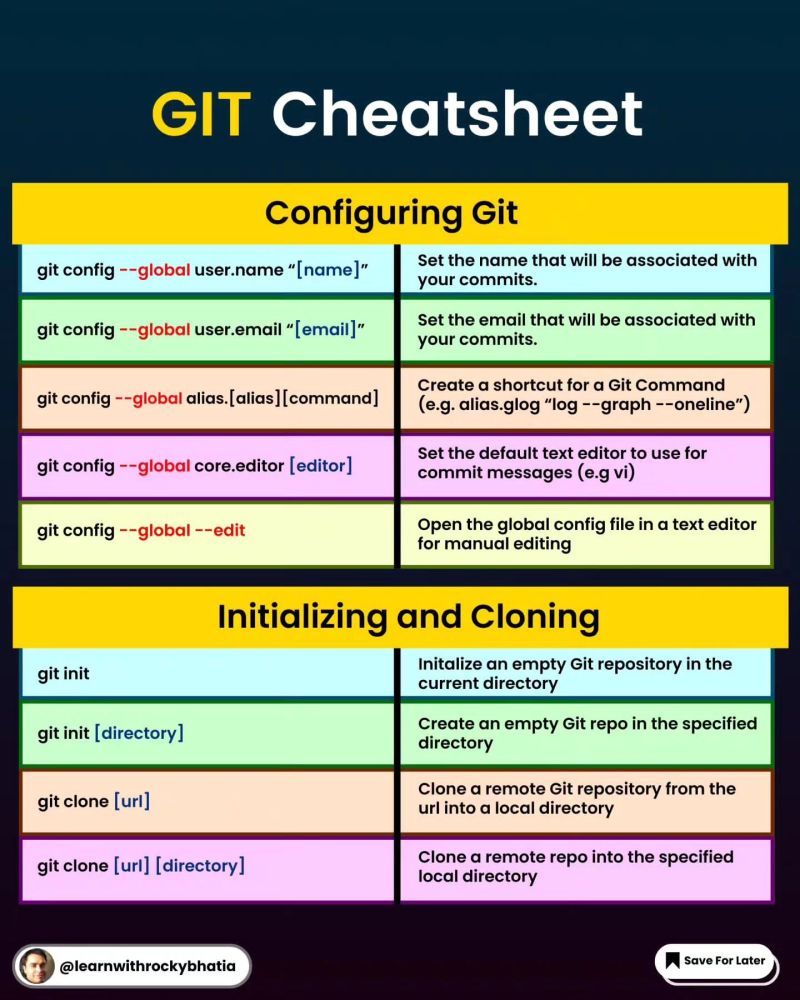 GIT Cheatsheet

Configuring Git

| | |
|---|---|
| git config --global user.name “[name]” | Set the name that will be associated with your commits. |
| git config --global user.email “[email]” | Set the email that will be associated with your commits. |
| git config --global alias.[alias][command] | Create a shortcut for a Git Command (e.g. alias.glog “log --graph --oneline”) |
| git config --global core.editor [editor] | Set the default text editor to use for commit messages (e.g vi) |
| git config --global --edit | Open the global config file in a text editor for manual editing |

Initializing and Cloning

| | |
|---|---|
| git init | Initalize an empty Git repository in the current directory |
| git init [directory] | Create an empty Git repo in the specified directory |
| git clone [url] | Clone a remote Git repository from the url into a local directory |
| git clone [url] [directory] | Clone a remote repo into the specified local directory |

@learnwithrockybhatia

Save For Later